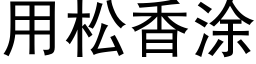 用松香涂